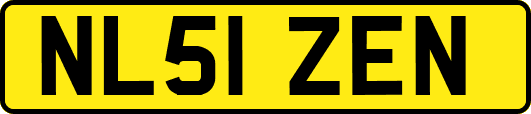 NL51 ZEN